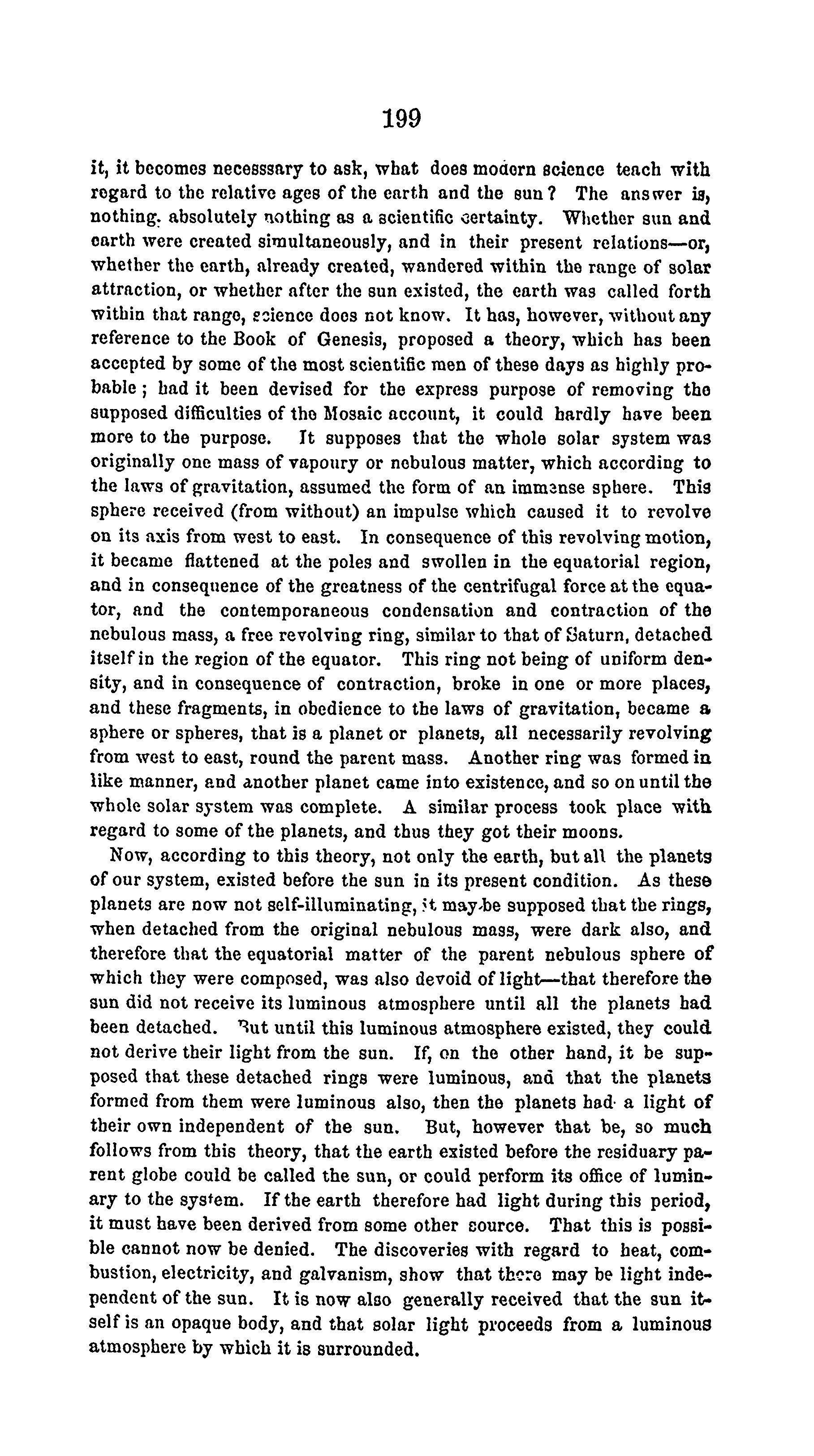 199

it, it becomes necesssary to ask, what does modern science teach with regard to the relative ages of the earth and the sun? The answer is, nothing. absolutely nothing as a scientific certainty. Whether sun and earth were created simultaneously, and in their present relations—or, whether the earth, already created, wandered within the range of solar attraction, or whether after the sun existed, the earth was called forth within that range, science does not know. It has, however, without any reference to the Book of Genesis, proposed a theory, which has been accepted by some of the most scientific men of these days as highly probable; had it been devised for the express purpose of removing the supposed difficulties of the Mosaic account, it could hardly have been more to the purpose. It supposes that the whole solar system was originally one mass of vapoury or nebulous matter, which according to the laws of gravitation, assumed the form of an immense sphere. This sphere received (from without) an impulse which caused it to revolve on its axis from west to east. In consequence of this revolving motion, it became flattened at the poles and swollen in the equatorial region, and in consequence of the greatness of the centrifugal force at the equator, and the contemporaneous condensation and contraction of the nebulous mass, a free revolving ring, similar to that of Saturn, detached itself in the region of the equator. This ring not being of uniform density, and in consequence of contraction, broke in one or more places, and these fragments, in obedience to the laws of gravitation, became a sphere or spheres, that is a planet or planets, all necessarily revolving from west to east, round the parent mass. Another ring was formed in like manner, and another planet came into existence, and so on until the whole solar system was complete. A similar process took place with regard to some of the planets, and thus they got their moons.

Now, according to this theory, not only the earth, but all the planets of our system, existed before the sun in its present condition. As these planets are now not self-illuminating, it may be supposed that the rings, when detached from the original nebulous mass, were dark also, and therefore that the equatorial matter of the parent nebulous sphere of which they were composed, was also devoid of light—that therefore the sun did not receive its luminous atmosphere until all the planets had been detached. But until this luminous atmosphere existed, they could not derive their light from the sun. If, on the other hand, it be supposed that these detached rings were luminous, and that the planets formed from them were luminous also, then the planets had a light of their own independent of the sun. But, however that be, so much follows from this theory, that the earth existed before the residuary parent globe could be called the sun, or could perform its office of luminary to the system. If the earth therefore had light during this period, it must have been derived from some other source. That this is possible cannot now be denied. The discoveries with regard to heat, combustion, electricity, and galvanism, show that there may be light independent of the sun. It is now also generally received that the sun itself is an opaque body, and that solar light proceeds from a luminous atmosphere by which it is surrounded.